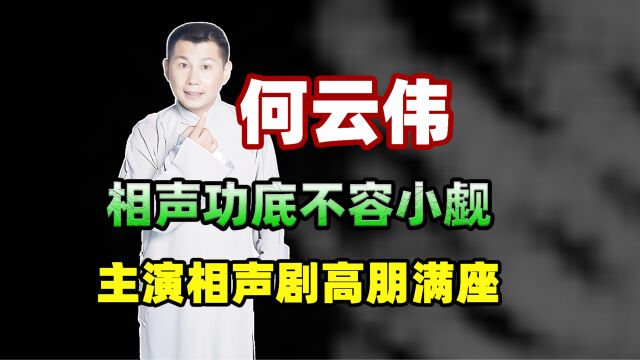 何云伟

相声功底不容小觑

主演相声剧高朋满座